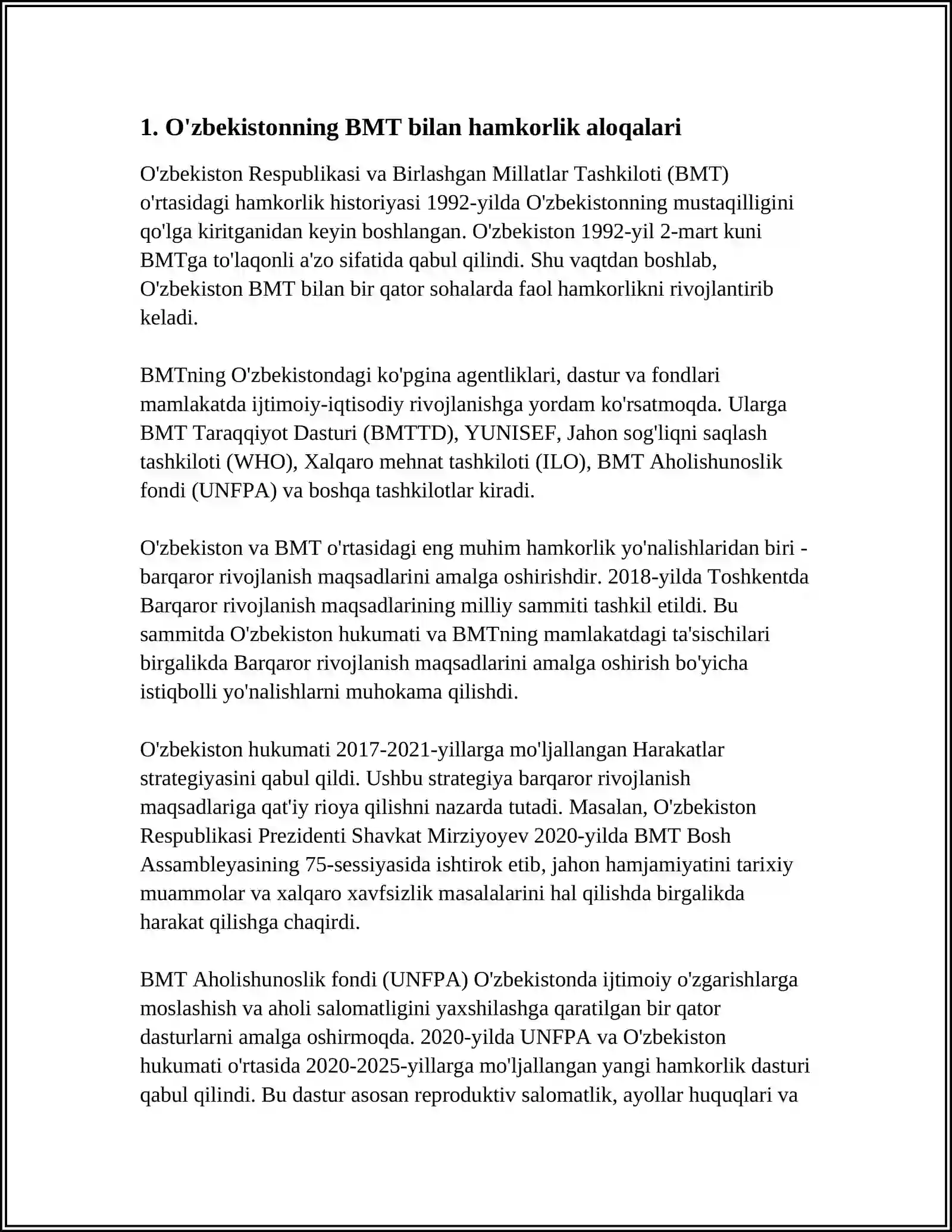 1. O'zbekistonning BMT bilan hamkorlik aloqalari

O'zbekiston Respublikasi va Birlashgan Millatlar Tashkiloti (BMT) o'rtasidagi hamkorlik historiyasi 1992-yilda O'zbekistonning mustaqilligini qo'lga kiritganidan keyin boshlangan. O'zbekiston 1992-yil 2-mart kuni BMTga to'laqonli a'zo sifatida qabul qilindi. Shu vaqtdan boshlab, O'zbekiston BMT bilan bir qator sohalarda faol hamkorlikni rivojlantirib keladi.

BMTning O'zbekistondagi ko'pgina agentliklari, dastur va fondlari mamlakatda ijtimoiy-iqtisodiy rivojlanishga yordam ko'rsatmoqda. Ularga BMT Taraqqiyot Dasturi (BMTTD), YUNISEF, Jahon sog'liqni saqlash tashkiloti (WHO), Xalqaro mehnat tashkiloti (ILO), BMT Aholishunoslik fondi (UNFPA) va boshqa tashkilotlar kiradi.

O'zbekiston va BMT o'rtasidagi eng muhim hamkorlik yo'nalishlaridan biri - barqaror rivojlanish maqsadlarini amalga oshirishdir. 2018-yilda Toshkentda Barqaror rivojlanish maqsadlarining milliy sammiti tashkil etildi. Bu sammitda O'zbekiston hukumati va BMTning mamlakatdagi ta'sischilari birgalikda Barqaror rivojlanish maqsadlarini amalga oshirish bo'yicha istiqbolli yo'nalishlarni muhokama qilishdi.

O'zbekiston hukumati 2017-2021-yillarga mo'ljallangan Harakatlar strategiyasini qabul qildi. Ushbu strategiya barqaror rivojlanish maqsadlariga qat'iy rioya qilishni nazarda tutadi. Masalan, O'zbekiston Respublikasi Prezidenti Shavkat Mirziyoyev 2020-yilda BMT Bosh Assambleyasining 75-sessiyasida ishtirok etib, jahon hamjamiyatini tarixiy muammolar va xalqaro xavfsizlik masalalarini hal qilishda birgalikda harakat qilishga chaqirdi.

BMT Aholishunoslik fondi (UNFPA) O'zbekistonda ijtimoiy o'zgarishlarga moslashish va aholi salomatligini yaxshilashga qaratilgan bir qator dasturlarni amalga oshirmoqda. 2020-yilda UNFPA va O'zbekiston hukumati o'rtasida 2020-2025-yillarga mo'ljallangan yangi hamkorlik dasturi qabul qilindi. Bu dastur asosan reproduktiv salomatlik, ayollar huquqlari va